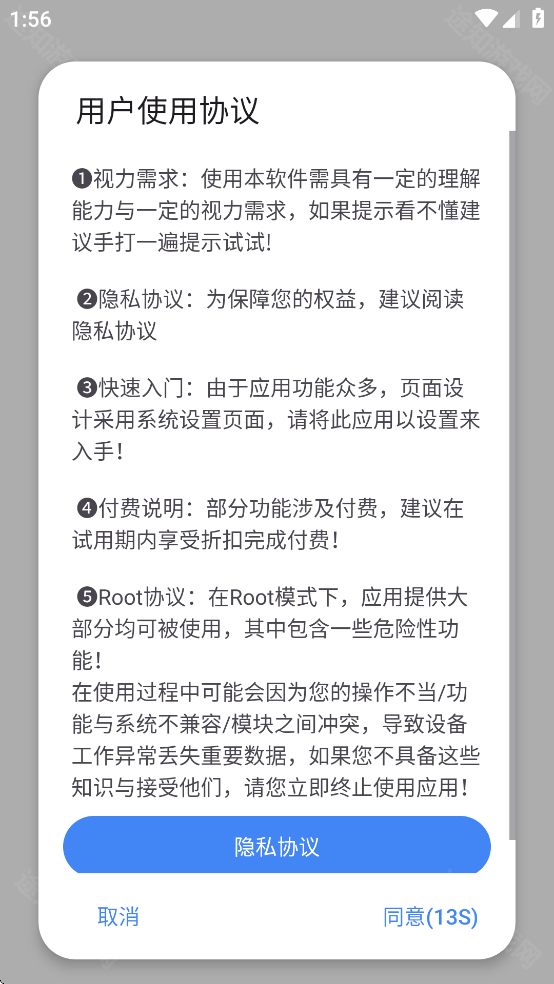 1:56

用户使用协议

❶视力需求：使用本软件需具有一定的理解能力与一定的视力需求，如果提示看不懂建议手打一遍提示试试!

❷隐私协议：为保障您的权益，建议阅读隐私协议

❸快速入门：由于应用功能众多，页面设计采用系统设置页面，请将此应用以设置来入手！

❹付费说明：部分功能涉及付费，建议在试用期内享受折扣完成付费！

❺Root协议：在Root模式下，应用提供大部分均可被使用，其中包含一些危险性功能！
在使用过程中可能会因为您的操作不当/功能与系统不兼容/模块之间冲突，导致设备工作异常丢失重要数据，如果您不具备这些知识与接受他们，请您立即终止使用应用！

隐私协议

取消

同意(13S)